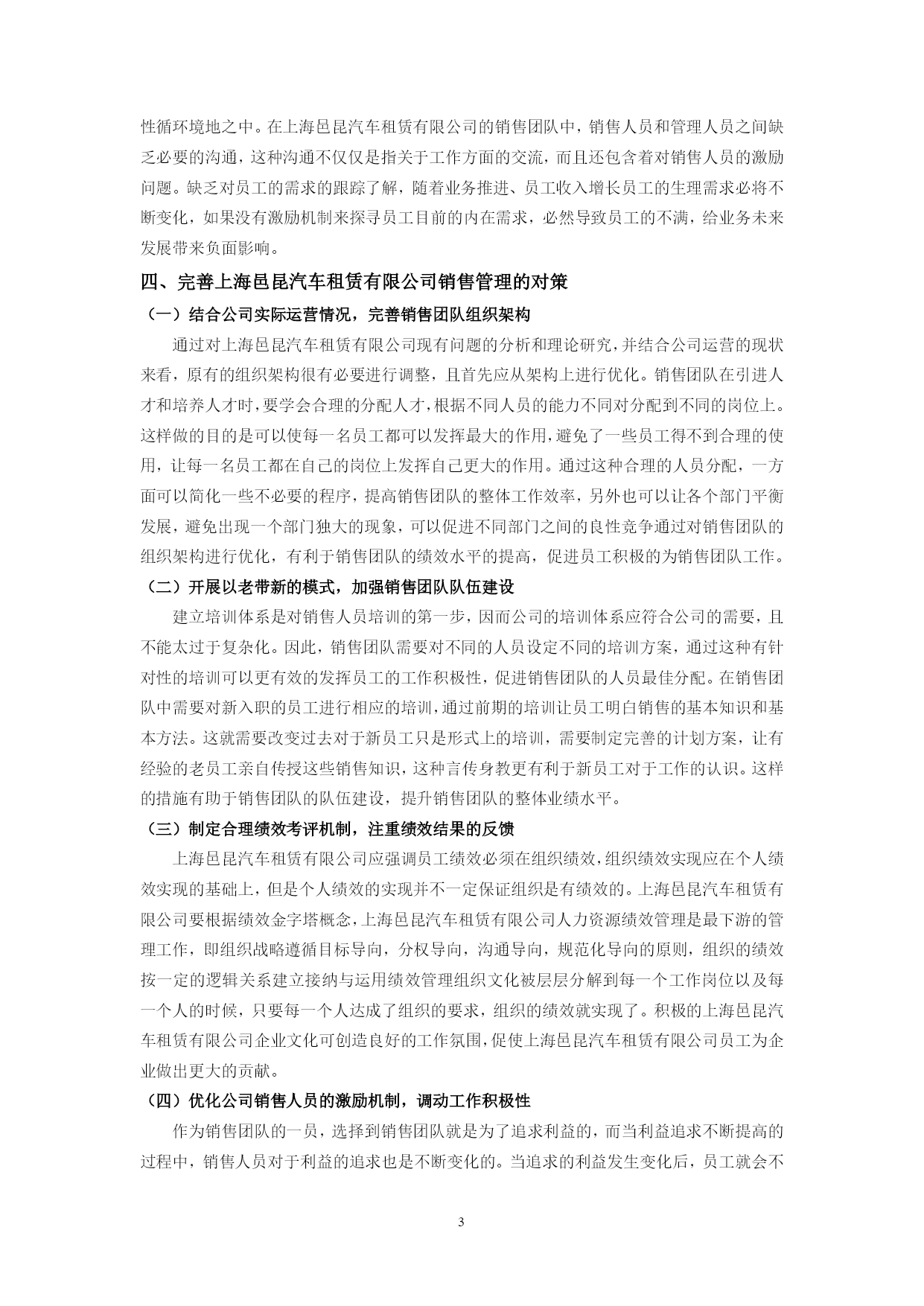 性循环境地之中。在上海邑昆汽车租赁有限公司的销售团队中，销售人员和管理人员之间缺乏必要的沟通，这种沟通不仅仅是指关于工作方面的交流，而且还包含着对销售人员的激励问题。缺乏对员工的需求的跟踪了解，随着业务推进、员工收入增长员工的生理需求必将不断变化，如果没有激励机制来探寻员工目前的内在需求，必然导致员工的不满，给业务未来发展带来负面影响。

四、完善上海邑昆汽车租赁有限公司销售管理的对策

（一）结合公司实际运营情况，完善销售团队组织架构

通过对上海邑昆汽车租赁有限公司现有问题的分析和理论研究，并结合公司运营的现状来看，原有的组织架构很有必要进行调整，且首先应从架构上进行优化。销售团队在引进人才和培养人才时，要学会合理的分配人才，根据不同人员的能力不同对分配到不同的岗位上。这样做的目的是可以使每一名员工都可以发挥最大的作用，避免了一些员工得不到合理的使用，让每一名员工都在自己的岗位上发挥自己更大的作用。通过这种合理的人员分配，一方面可以简化一些不必要的程序，提高销售团队的整体工作效率，另外也可以让各个部门平衡发展，避免出现一个部门独大的现象，可以促进不同部门之间的良性竞争通过对销售团队的组织架构进行优化，有利于销售团队的绩效水平的提高，促进员工积极的为销售团队工作。

（二）开展以老带新的模式，加强销售团队队伍建设

建立培训体系是对销售人员培训的第一步，因而公司的培训体系应符合公司的需要，且不能太过于复杂化。因此，销售团队需要对不同的人员设定不同的培训方案，通过这种有针对性的培训可以更有效的发挥员工的工作积极性，促进销售团队的人员最佳分配。在销售团队中需要对新入职的员工进行相应的培训，通过前期的培训让员工明白销售的基本知识和基本方法。这就需要改变过去对于新员工只是形式上的培训，需要制定完善的计划方案，让有经验的老员工亲自传授这些销售知识，这种言传身教更有利于新员工对于工作的认识。这样的措施有助于销售团队的队伍建设，提升销售团队的整体业绩水平。

（三）制定合理绩效考评机制，注重绩效结果的反馈

上海邑昆汽车租赁有限公司应强调员工绩效必须在组织绩效，组织绩效实现应在个人绩效实现的基础上，但是个人绩效的实现并不一定保证组织是有绩效的。上海邑昆汽车租赁有限公司要根据绩效金字塔概念，上海邑昆汽车租赁有限公司人力资源绩效管理是最下游的管理工作，即组织战略遵循目标导向，分权导向，沟通导向，规范化导向的原则，组织的绩效按一定的逻辑关系建立接纳与运用绩效管理组织文化被层层分解到每一个工作岗位以及每一个人的时候，只要每一个人达成了组织的要求，组织的绩效就实现了。积极的上海邑昆汽车租赁有限公司企业文化可创造良好的工作氛围，促使上海邑昆汽车租赁有限公司员工为企业做出更大的贡献。

（四）优化公司销售人员的激励机制，调动工作积极性

作为销售团队的一员，选择到销售团队就是为了追求利益的，而当利益追求不断提高的过程中，销售人员对于利益的追求也是不断变化的。当追求的利益发生变化后，员工就会不

3